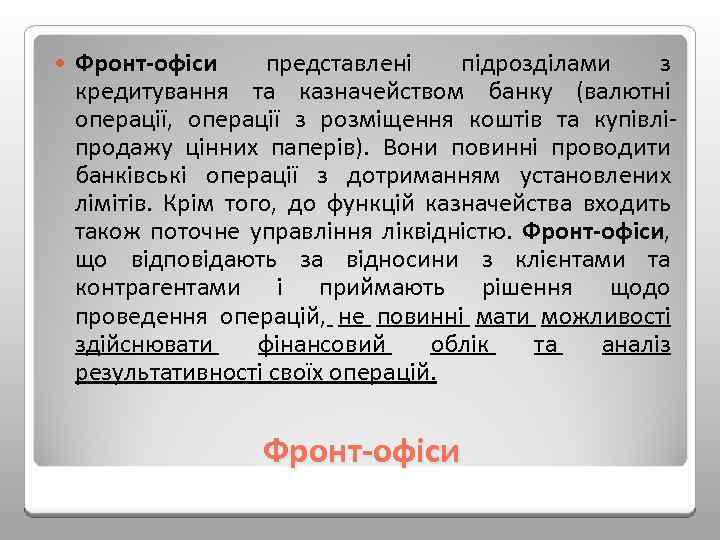 Фронт-офіси представлені підрозділами з кредитування та казначейством банку (валютні операції, операції з розміщення коштів та купівлі-продажу цінних паперів). Вони повинні проводити банківські операції з дотриманням установлених лімітів. Крім того, до функцій казначейства входить також поточне управління ліквідністю. Фронт-офіси, що відповідають за відносини з клієнтами та контрагентами і приймають рішення щодо проведення операцій, не повинні мати можливості здійснювати фінансовий облік та аналіз результативності своїх операцій.

Фронт-офіси